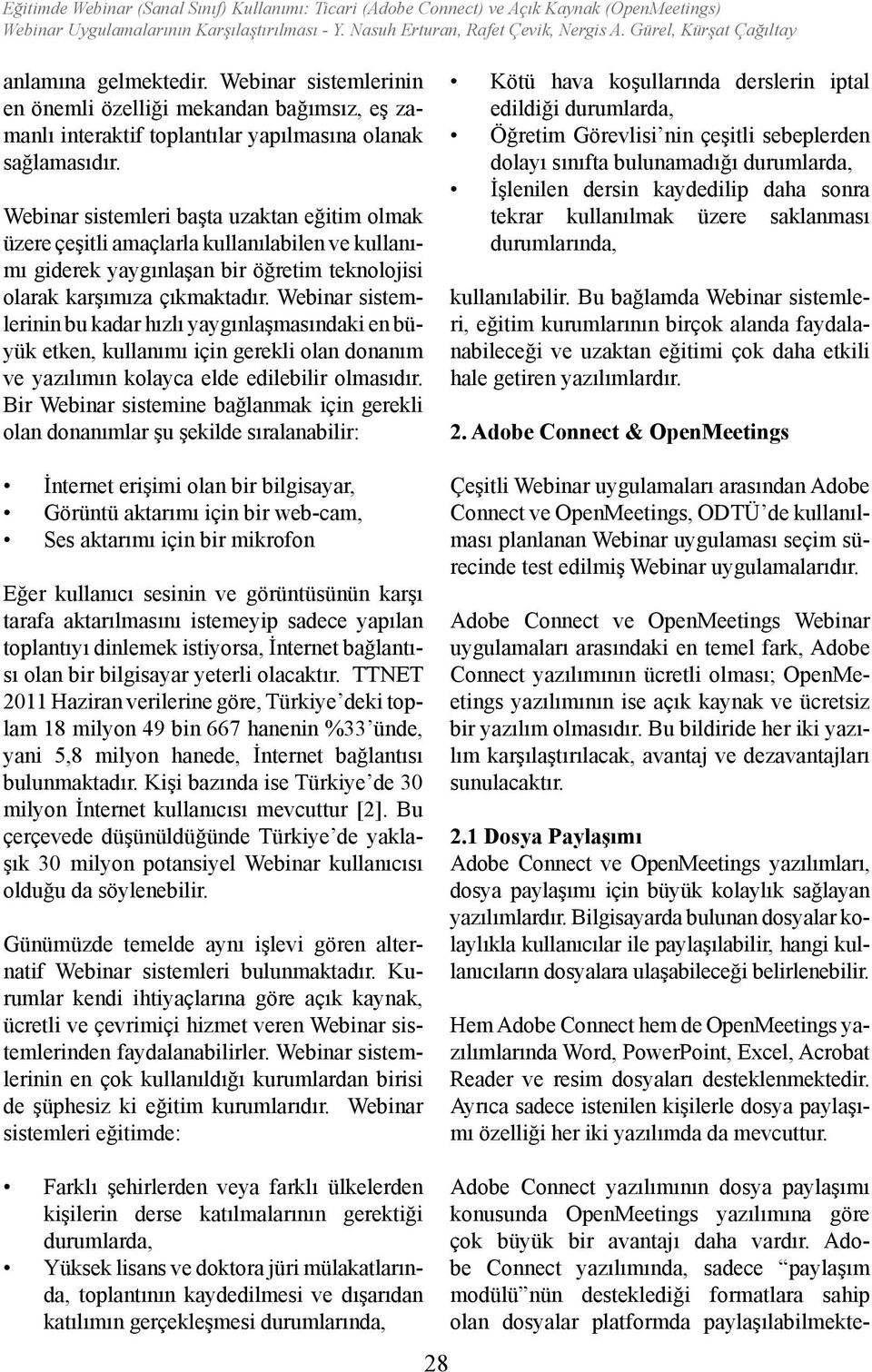 Eğitimde Webinar (Sanal Sınıf) Kullanımı: Ticari (Adobe Connect) ve Açık Kaynak (OpenMeetings) Webinar Uygulamalarının Karşılaştırılması - Y. Nasuh Erturan, Rafet Çevik, Nergis A. Gürel, Kürşat Çağıltay

anlamına gelmektedir. Webinar sistemlerinin en önemli özelliği mekandan bağımsız, eş zamanlı interaktif toplantılar yapılmasına olanak sağlamasıdır.

Webinar sistemleri başta uzaktan eğitim olmak üzere çeşitli amaçlarla kullanılabilen ve kullanımı giderek yaygınlaşan bir öğretim teknolojisi olarak karşımıza çıkmaktadır. Webinar sistemlerinin bu kadar hızlı yaygınlaşmasındaki en büyük etken, kullanımı için gerekli olan donanım ve yazılımın kolayca elde edilebilir olmasıdır. Bir Webinar sistemine bağlanmak için gerekli olan donanımlar şu şekilde sıralanabilir:

• İnternet erişimi olan bir bilgisayar,
• Görüntü aktarımı için bir web-cam,
• Ses aktarımı için bir mikrofon

Eğer kullanıcı sesinin ve görüntüsünün karşı tarafa aktarılmasını istemeyip sadece yapılan toplantıyı dinlemek istiyorsa, İnternet bağlantısı olan bir bilgisayar yeterli olacaktır. TTNET 2011 Haziran verilerine göre, Türkiye'deki toplam 18 milyon 49 bin 667 hanenin %33'ünde, yani 5,8 milyon hanede, İnternet bağlantısı bulunmaktadır. Kişi bazında ise Türkiye'de 30 milyon İnternet kullanıcısı mevcuttur [2]. Bu çerçevede düşünüldüğünde Türkiye'de yaklaşık 30 milyon potansiyel Webinar kullanıcısı olduğu da söylenebilir.

Günümüzde temelde aynı işlevi gören alternatif Webinar sistemleri bulunmaktadır. Kurumlar kendi ihtiyaçlarına göre açık kaynak, ücretli ve çevrimiçi hizmet veren Webinar sistemlerinden faydalanabilirler. Webinar sistemlerinin en çok kullanıldığı kurumlardan birisi de şüphesiz ki eğitim kurumlarıdır. Webinar sistemleri eğitimde:

• Farklı şehirlerden veya farklı ülkelerden kişilerin derse katılmalarının gerektiği durumlarda,
• Yüksek lisans ve doktora jüri mülakatlarında, toplantının kaydedilmesi ve dışarıdan katılımın gerçekleşmesi durumlarında,
• Kötü hava koşullarında derslerin iptal edildiği durumlarda,
• Öğretim Görevlisi'nin çeşitli sebeplerden dolayı sınıfta bulunamadığı durumlarda,
• İşlenilen dersin kaydedilip daha sonra tekrar kullanılmak üzere saklanması durumlarında,

kullanılabilir. Bu bağlamda Webinar sistemleri, eğitim kurumlarının birçok alanda faydalanabileceği ve uzaktan eğitimi çok daha etkili hale getiren yazılımlardır.

2. Adobe Connect & OpenMeetings

Çeşitli Webinar uygulamaları arasından Adobe Connect ve OpenMeetings, ODTÜ'de kullanılması planlanan Webinar uygulaması seçim sürecinde test edilmiş Webinar uygulamalarıdır.

Adobe Connect ve OpenMeetings Webinar uygulamaları arasındaki en temel fark, Adobe Connect yazılımının ücretli olması; OpenMeetings yazılımının ise açık kaynak ve ücretsiz bir yazılım olmasıdır. Bu bildiride her iki yazılım karşılaştırılacak, avantaj ve dezavantajları sunulacaktır.

2.1 Dosya Paylaşımı
Adobe Connect ve OpenMeetings yazılımları, dosya paylaşımı için büyük kolaylık sağlayan yazılımlardır. Bilgisayarda bulunan dosyalar kolaylıkla kullanıcılar ile paylaşılabilir, hangi kullanıcıların dosyalara ulaşabileceği belirlenebilir.

Hem Adobe Connect hem de OpenMeetings yazılımlarında Word, PowerPoint, Excel, Acrobat Reader ve resim dosyaları desteklenmektedir. Ayrıca sadece istenilen kişilerle dosya paylaşımı özelliği her iki yazılımda da mevcuttur.

Adobe Connect yazılımının dosya paylaşımı konusunda OpenMeetings yazılımına göre çok büyük bir avantajı daha vardır. Adobe Connect yazılımında, sadece "paylaşım modülü"nün desteklediği formatlara sahip olan dosyalar platformda paylaşılabilmekte-

28